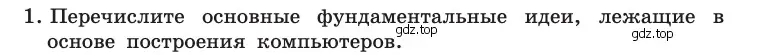 1. Перечислите основные фундаментальные идеи, лежащие в основе построения компьютеров.

gdz.top

gdz.top